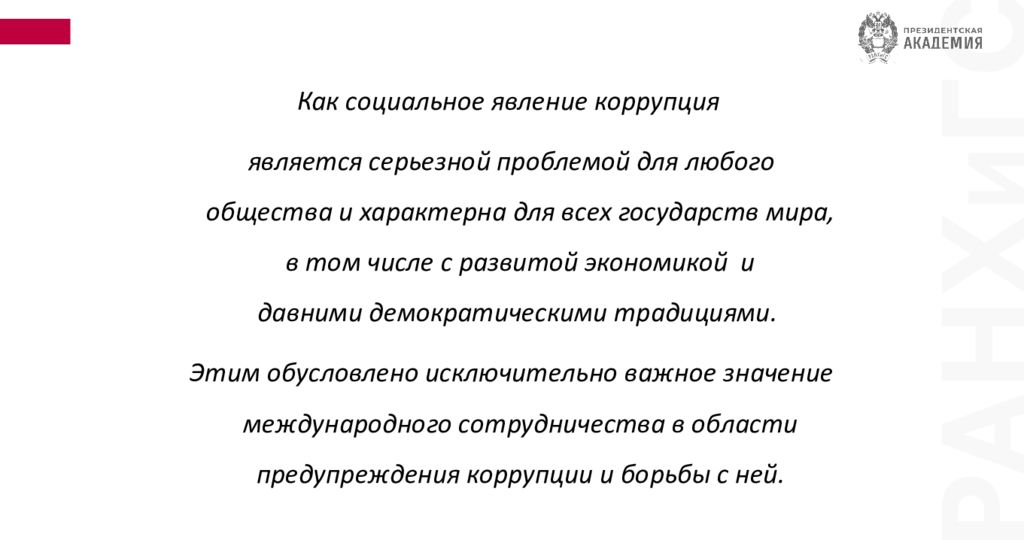 ПРЕЗИДЕНТСКАЯ АКАДЕМИЯ

РАНХиГС

Как социальное явление коррупция является серьезной проблемой для любого общества и характерна для всех государств мира, в том числе с развитой экономикой и давними демократическими традициями.

Этим обусловлено исключительно важное значение международного сотрудничества в области предупреждения коррупции и борьбы с ней.